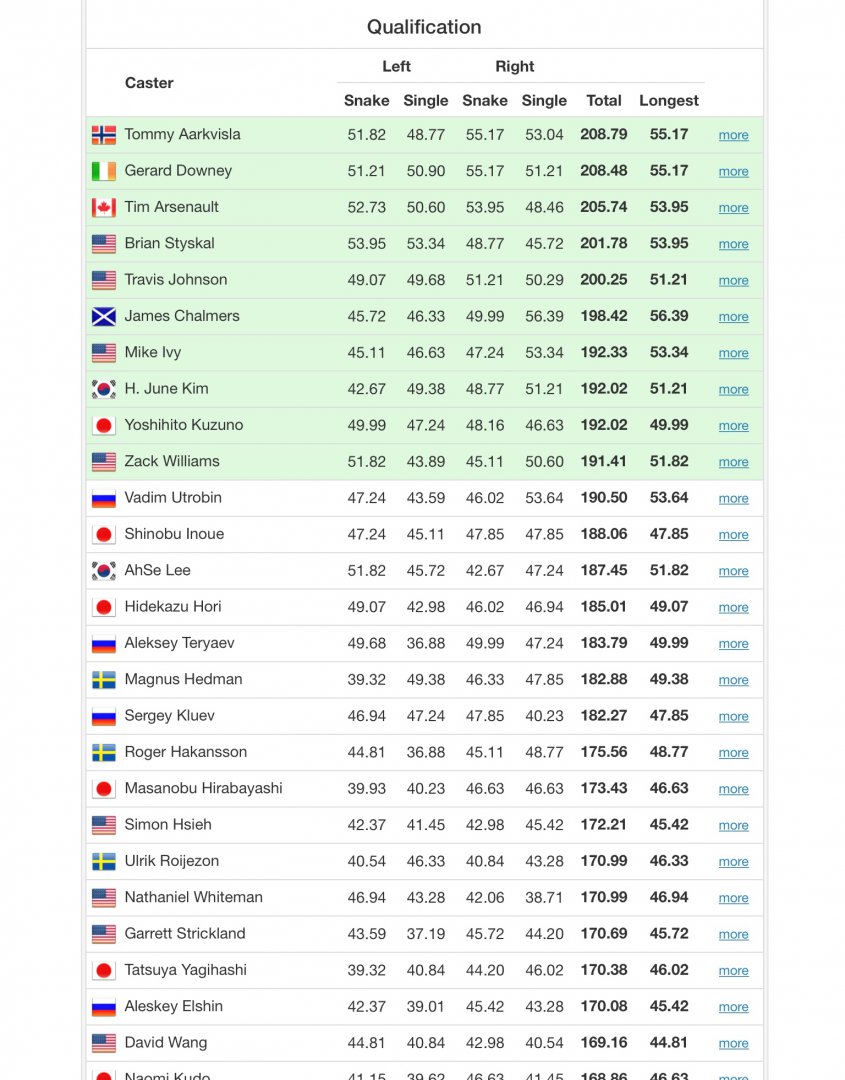 Qualification

| Caster | Left Snake | Left Single | Right Snake | Right Single | Total | Longest | |
|---|---|---|---|---|---|---|---|
| Tommy Aarkvisla | 51.82 | 48.77 | 55.17 | 53.04 | 208.79 | 55.17 | more |
| Gerard Downey | 51.21 | 50.90 | 55.17 | 51.21 | 208.48 | 55.17 | more |
| Tim Arsenault | 52.73 | 50.60 | 53.95 | 48.46 | 205.74 | 53.95 | more |
| Brian Styskal | 53.95 | 53.34 | 48.77 | 45.72 | 201.78 | 53.95 | more |
| Travis Johnson | 49.07 | 49.68 | 51.21 | 50.29 | 200.25 | 51.21 | more |
| James Chalmers | 45.72 | 46.33 | 49.99 | 56.39 | 198.42 | 56.39 | more |
| Mike Ivy | 45.11 | 46.63 | 47.24 | 53.34 | 192.33 | 53.34 | more |
| H. June Kim | 42.67 | 49.38 | 48.77 | 51.21 | 192.02 | 51.21 | more |
| Yoshihito Kuzuno | 49.99 | 47.24 | 48.16 | 46.63 | 192.02 | 49.99 | more |
| Zack Williams | 51.82 | 43.89 | 45.11 | 50.60 | 191.41 | 51.82 | more |
| Vadim Utrobin | 47.24 | 43.59 | 46.02 | 53.64 | 190.50 | 53.64 | more |
| Shinobu Inoue | 47.24 | 45.11 | 47.85 | 47.85 | 188.06 | 47.85 | more |
| AhSe Lee | 51.82 | 45.72 | 42.67 | 47.24 | 187.45 | 51.82 | more |
| Hidekazu Hori | 49.07 | 42.98 | 46.02 | 46.94 | 185.01 | 49.07 | more |
| Aleksey Teryaev | 49.68 | 36.88 | 49.99 | 47.24 | 183.79 | 49.99 | more |
| Magnus Hedman | 39.32 | 49.38 | 46.33 | 47.85 | 182.88 | 49.38 | more |
| Sergey Kluev | 46.94 | 47.24 | 47.85 | 40.23 | 182.27 | 47.85 | more |
| Roger Hakansson | 44.81 | 36.88 | 45.11 | 48.77 | 175.56 | 48.77 | more |
| Masanobu Hirabayashi | 39.93 | 40.23 | 46.63 | 46.63 | 173.43 | 46.63 | more |
| Simon Hsieh | 42.37 | 41.45 | 42.98 | 45.42 | 172.21 | 45.42 | more |
| Ulrik Roijezon | 40.54 | 46.33 | 40.84 | 43.28 | 170.99 | 46.33 | more |
| Nathaniel Whiteman | 46.94 | 43.28 | 42.06 | 38.71 | 170.99 | 46.94 | more |
| Garrett Strickland | 43.59 | 37.19 | 45.72 | 44.20 | 170.69 | 45.72 | more |
| Tatsuya Yagihashi | 39.32 | 40.84 | 44.20 | 46.02 | 170.38 | 46.02 | more |
| Aleskey Elshin | 42.37 | 39.01 | 45.42 | 43.28 | 170.08 | 45.42 | more |
| David Wang | 44.81 | 40.84 | 42.98 | 40.54 | 169.16 | 44.81 | more |
| Naomi Kudo | 41.15 | 39.62 | 46.63 | 41.45 | 168.86 | 46.63 | more |